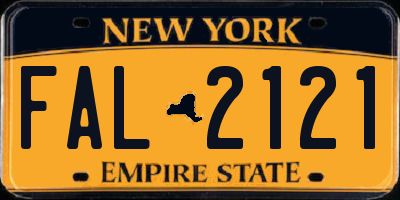 NEW YORK

FAL 2121

EMPIRE STATE